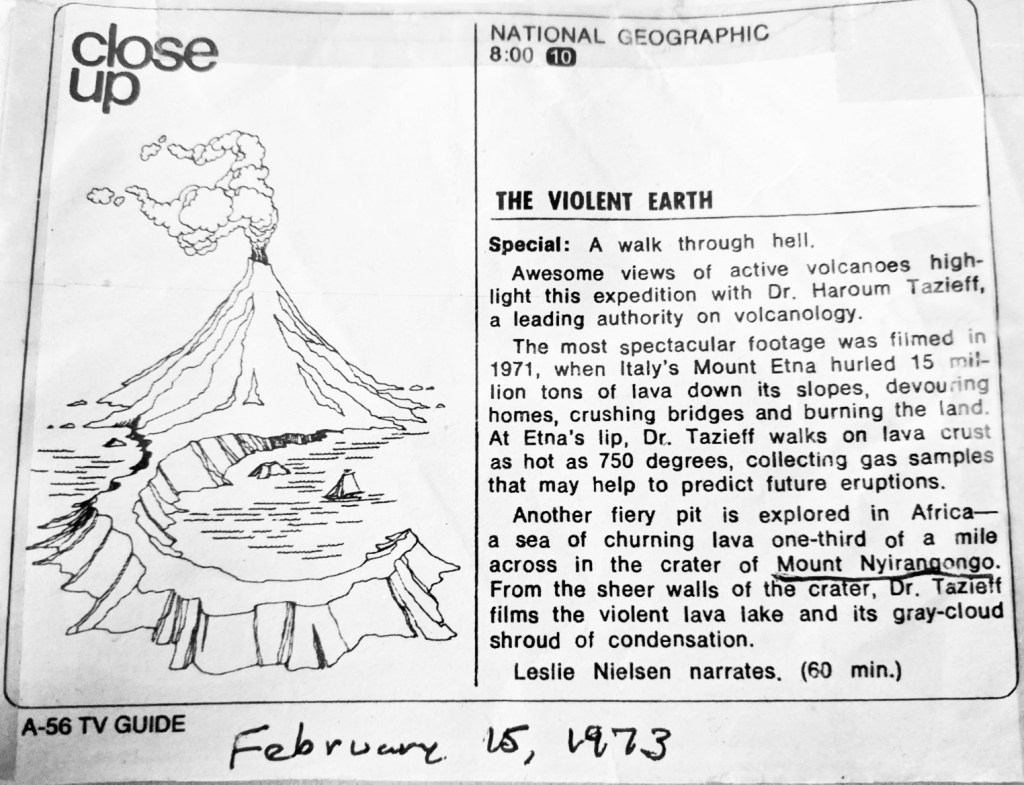 close up

NATIONAL GEOGRAPHIC
8:00 10

THE VIOLENT EARTH

Special: A walk through hell.

Awesome views of active volcanoes highlight this expedition with Dr. Haroum Tazieff, a leading authority on volcanology.

The most spectacular footage was filmed in 1971, when Italy's Mount Etna hurled 15 million tons of lava down its slopes, devouring homes, crushing bridges and burning the land. At Etna's lip, Dr. Tazieff walks on lava crust as hot as 750 degrees, collecting gas samples that may help to predict future eruptions.

Another fiery pit is explored in Africa—a sea of churning lava one-third of a mile across in the crater of Mount Nyirangongo. From the sheer walls of the crater, Dr. Tazieff films the violent lava lake and its gray-cloud shroud of condensation.

Leslie Nielsen narrates. (60 min.)

A-56 TV GUIDE

February 15, 1973